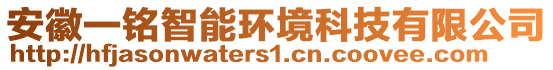 安徽一铭智能环境科技有限公司
http://hfjasonwaters1.cn.coovee.com